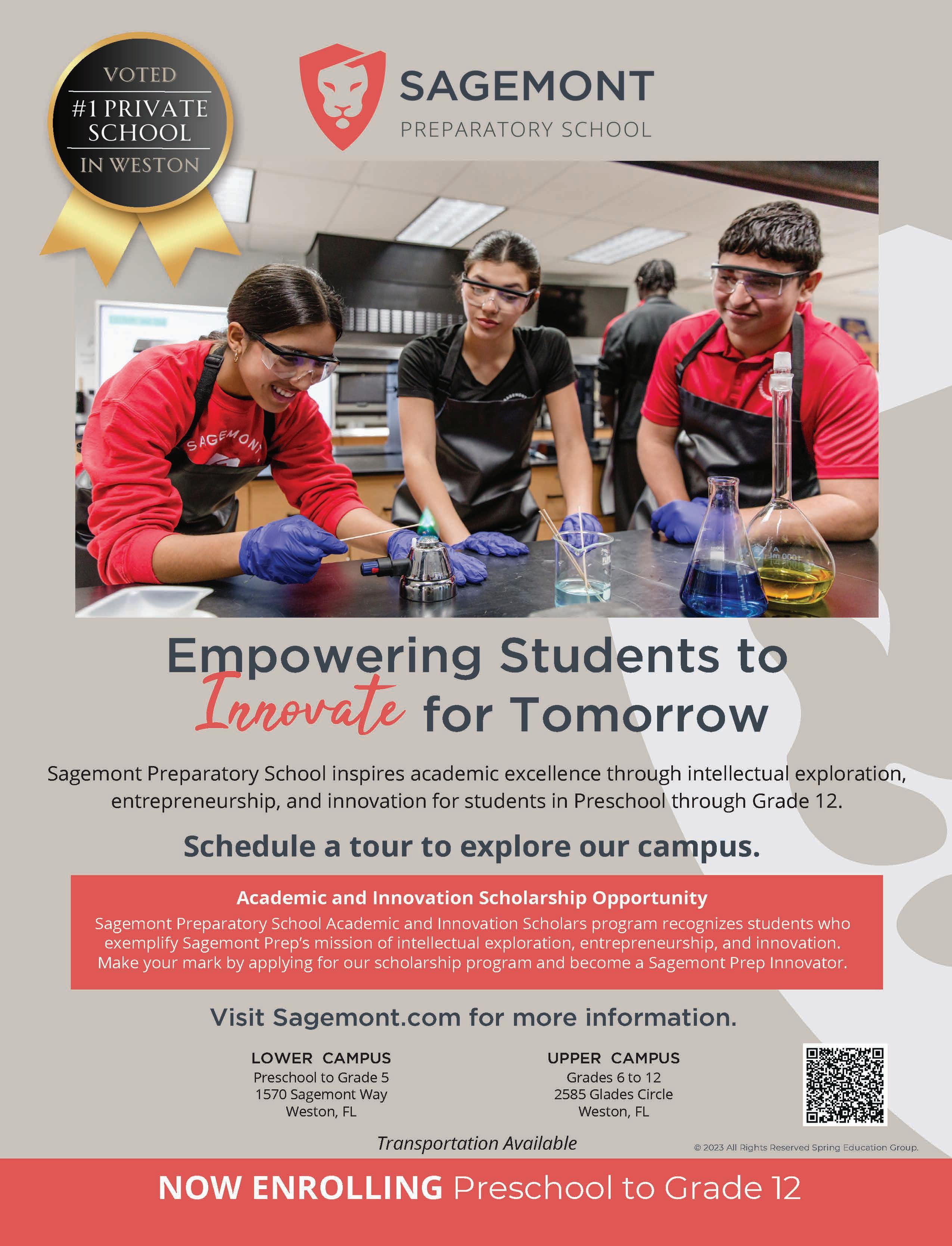 VOTED
#1 PRIVATE SCHOOL
IN WESTON

SAGEMONT
PREPARATORY SCHOOL

SAGEMONT

Empowering Students to Innovate for Tomorrow

Sagemont Preparatory School inspires academic excellence through intellectual exploration, entrepreneurship, and innovation for students in Preschool through Grade 12.

Schedule a tour to explore our campus.

Academic and Innovation Scholarship Opportunity
Sagemont Preparatory School Academic and Innovation Scholars program recognizes students who exemplify Sagemont Prep's mission of intellectual exploration, entrepreneurship, and innovation. Make your mark by applying for our scholarship program and become a Sagemont Prep Innovator.

Visit Sagemont.com for more information.

LOWER CAMPUS
Preschool to Grade 5
1570 Sagemont Way
Weston, FL

UPPER CAMPUS
Grades 6 to 12
2585 Glades Circle
Weston, FL

Transportation Available

© 2023 All Rights Reserved Spring Education Group.

NOW ENROLLING Preschool to Grade 12